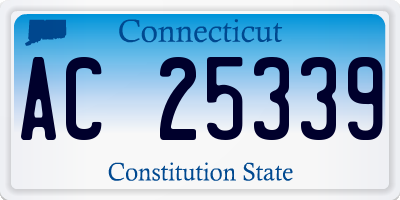 Connecticut

AC 25339

Constitution State